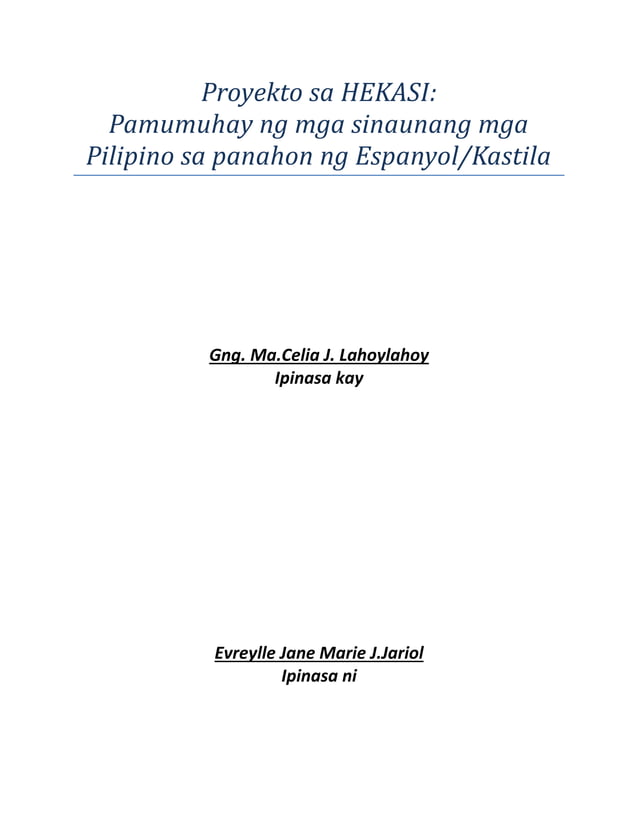 Proyekto sa HEKASI:
Pamumuhay ng mga sinaunang mga Pilipino sa panahon ng Espanyol/Kastila

Gng. Ma.Celia J. Lahoylahoy
Ipinasa kay

Evreylle Jane Marie J.Jariol
Ipinasa ni